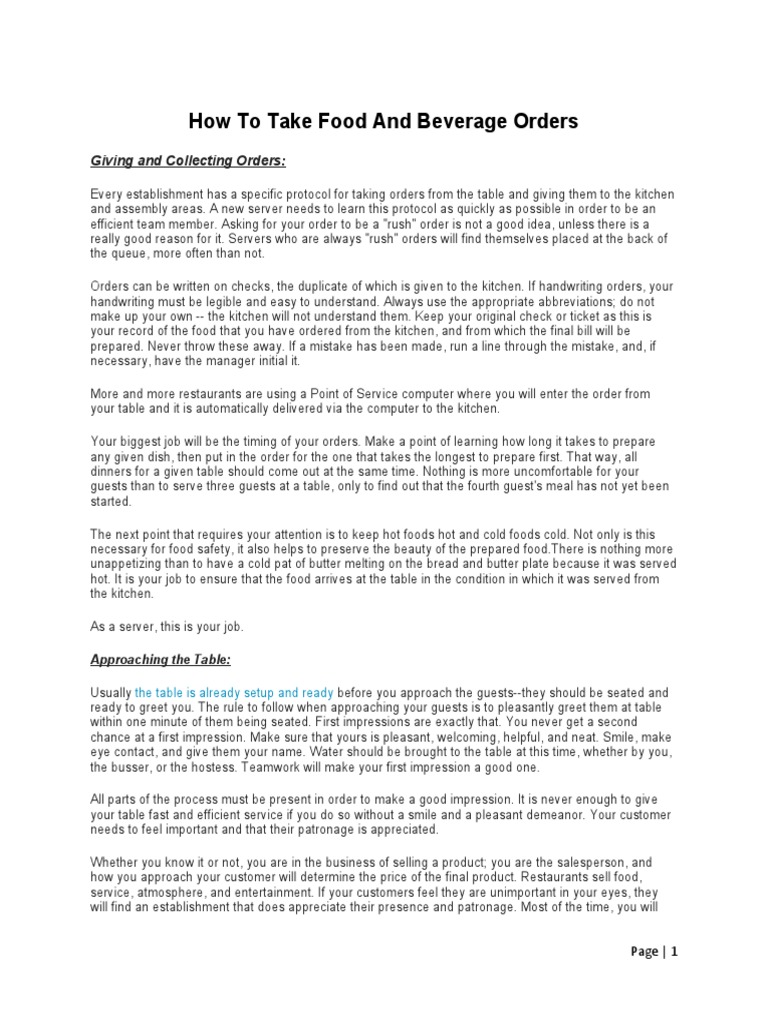 How To Take Food And Beverage Orders

Giving and Collecting Orders:

Every establishment has a specific protocol for taking orders from the table and giving them to the kitchen and assembly areas. A new server needs to learn this protocol as quickly as possible in order to be an efficient team member. Asking for your order to be a "rush" order is not a good idea, unless there is a really good reason for it. Servers who are always "rush" orders will find themselves placed at the back of the queue, more often than not.

Orders can be written on checks, the duplicate of which is given to the kitchen. If handwriting orders, your handwriting must be legible and easy to understand. Always use the appropriate abbreviations; do not make up your own -- the kitchen will not understand them. Keep your original check or ticket as this is your record of the food that you have ordered from the kitchen, and from which the final bill will be prepared. Never throw these away. If a mistake has been made, run a line through the mistake, and, if necessary, have the manager initial it.

More and more restaurants are using a Point of Service computer where you will enter the order from your table and it is automatically delivered via the computer to the kitchen.

Your biggest job will be the timing of your orders. Make a point of learning how long it takes to prepare any given dish, then put in the order for the one that takes the longest to prepare first. That way, all dinners for a given table should come out at the same time. Nothing is more uncomfortable for your guests than to serve three guests at a table, only to find out that the fourth guest's meal has not yet been started.

The next point that requires your attention is to keep hot foods hot and cold foods cold. Not only is this necessary for food safety, it also helps to preserve the beauty of the prepared food.There is nothing more unappetizing than to have a cold pat of butter melting on the bread and butter plate because it was served hot. It is your job to ensure that the food arrives at the table in the condition in which it was served from the kitchen.

As a server, this is your job.

Approaching the Table:

Usually the table is already setup and ready before you approach the guests--they should be seated and ready to greet you. The rule to follow when approaching your guests is to pleasantly greet them at table within one minute of them being seated. First impressions are exactly that. You never get a second chance at a first impression. Make sure that yours is pleasant, welcoming, helpful, and neat. Smile, make eye contact, and give them your name. Water should be brought to the table at this time, whether by you, the busser, or the hostess. Teamwork will make your first impression a good one.

All parts of the process must be present in order to make a good impression. It is never enough to give your table fast and efficient service if you do so without a smile and a pleasant demeanor. Your customer needs to feel important and that their patronage is appreciated.

Whether you know it or not, you are in the business of selling a product; you are the salesperson, and how you approach your customer will determine the price of the final product. Restaurants sell food, service, atmosphere, and entertainment. If your customers feel they are unimportant in your eyes, they will find an establishment that does appreciate their presence and patronage. Most of the time, you will

Page | 1